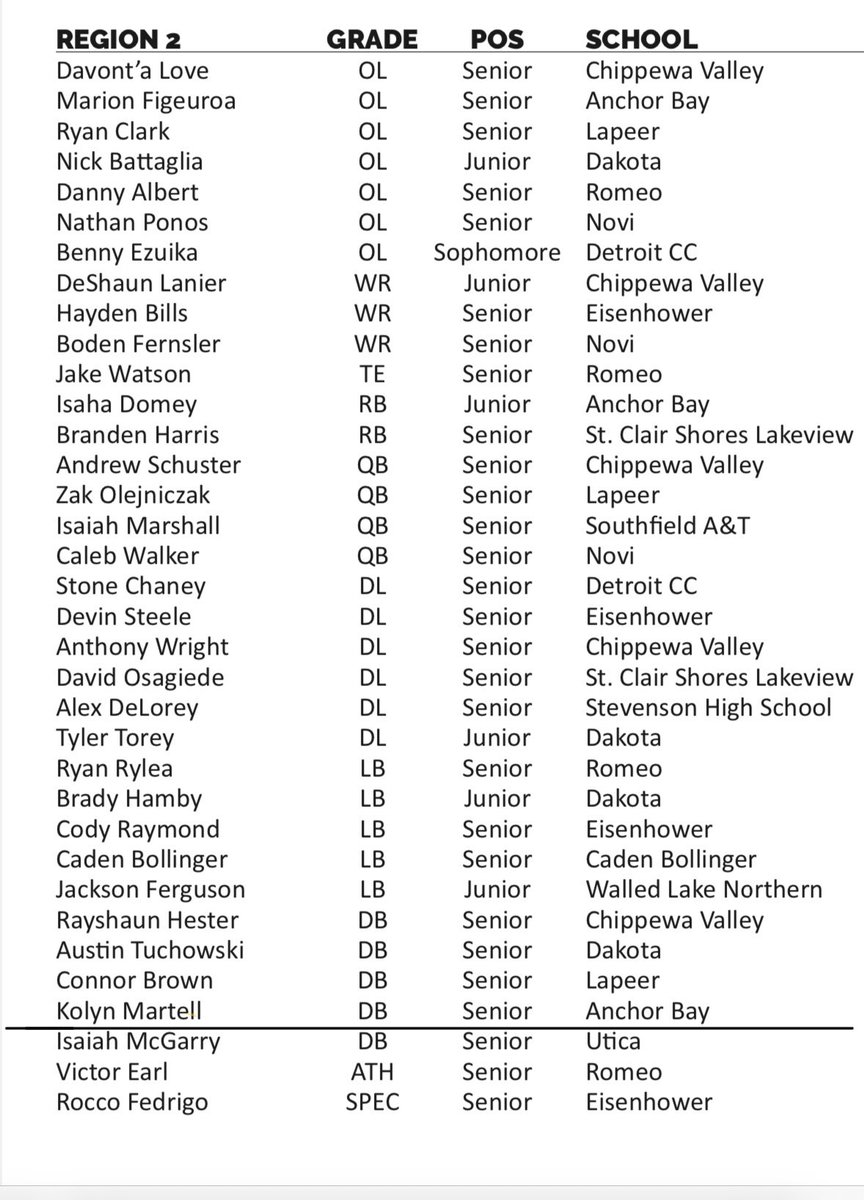 | REGION 2 | GRADE | POS | SCHOOL |
|---|---|---|---|
| Davont'a Love | OL | Senior | Chippewa Valley |
| Marion Figeuroa | OL | Senior | Anchor Bay |
| Ryan Clark | OL | Senior | Lapeer |
| Nick Battaglia | OL | Junior | Dakota |
| Danny Albert | OL | Senior | Romeo |
| Nathan Ponos | OL | Senior | Novi |
| Benny Ezuika | OL | Sophomore | Detroit CC |
| DeShaun Lanier | WR | Junior | Chippewa Valley |
| Hayden Bills | WR | Senior | Eisenhower |
| Boden Fernsler | WR | Senior | Novi |
| Jake Watson | TE | Senior | Romeo |
| Isaha Domey | RB | Junior | Anchor Bay |
| Branden Harris | RB | Senior | St. Clair Shores Lakeview |
| Andrew Schuster | QB | Senior | Chippewa Valley |
| Zak Olejniczak | QB | Senior | Lapeer |
| Isaiah Marshall | QB | Senior | Southfield A&T |
| Caleb Walker | QB | Senior | Novi |
| Stone Chaney | DL | Senior | Detroit CC |
| Devin Steele | DL | Senior | Eisenhower |
| Anthony Wright | DL | Senior | Chippewa Valley |
| David Osagiede | DL | Senior | St. Clair Shores Lakeview |
| Alex DeLorey | DL | Senior | Stevenson High School |
| Tyler Torey | DL | Junior | Dakota |
| Ryan Rylea | LB | Senior | Romeo |
| Brady Hamby | LB | Junior | Dakota |
| Cody Raymond | LB | Senior | Eisenhower |
| Caden Bollinger | LB | Senior | Caden Bollinger |
| Jackson Ferguson | LB | Junior | Walled Lake Northern |
| Rayshaun Hester | DB | Senior | Chippewa Valley |
| Austin Tuchowski | DB | Senior | Dakota |
| Connor Brown | DB | Senior | Lapeer |
| Kolyn Martell | DB | Senior | Anchor Bay |
| Isaiah McGarry | DB | Senior | Utica |
| Victor Earl | ATH | Senior | Romeo |
| Rocco Fedrigo | SPEC | Senior | Eisenhower |